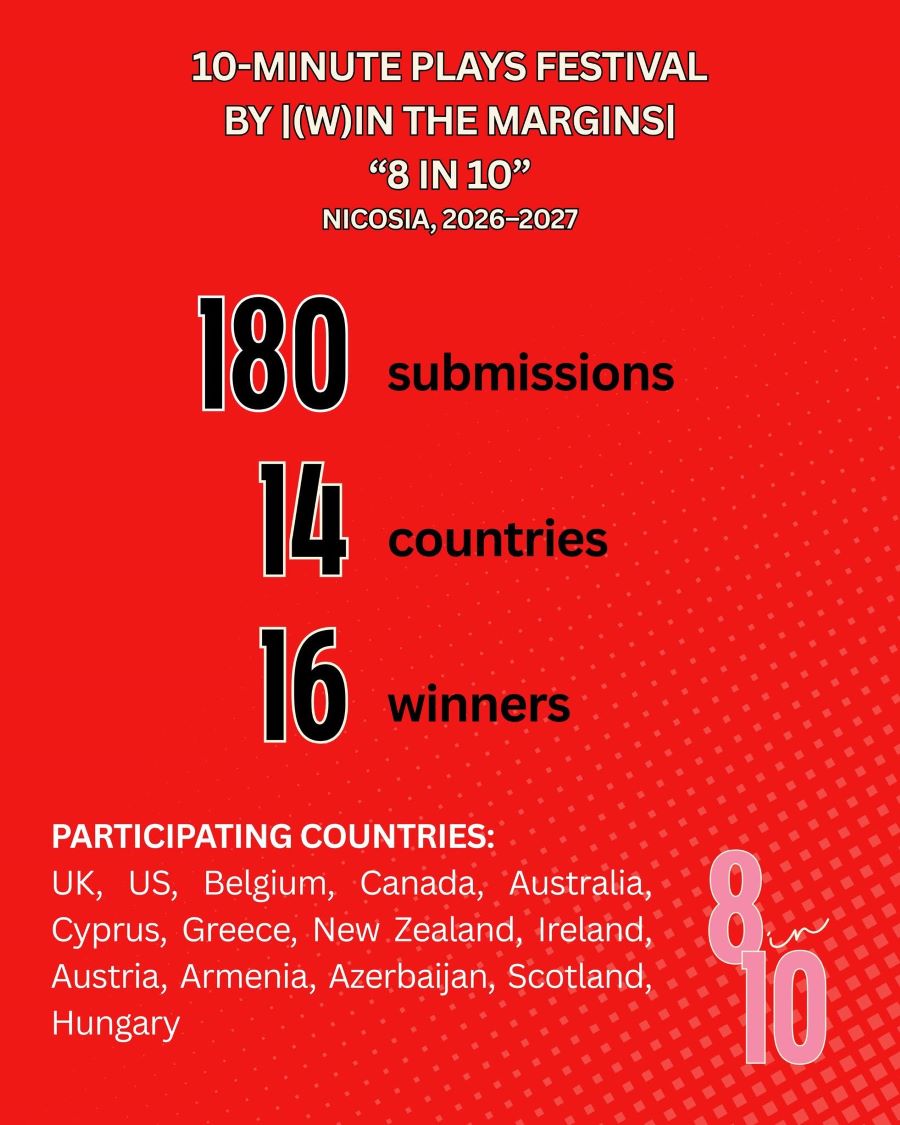 10-MINUTE PLAYS FESTIVAL
BY |(W)IN THE MARGINS|
"8 IN 10"
NICOSIA, 2026–2027

180 submissions

14 countries

16 winners

PARTICIPATING COUNTRIES:
UK, US, Belgium, Canada, Australia, Cyprus, Greece, New Zealand, Ireland, Austria, Armenia, Azerbaijan, Scotland, Hungary

8 in 10